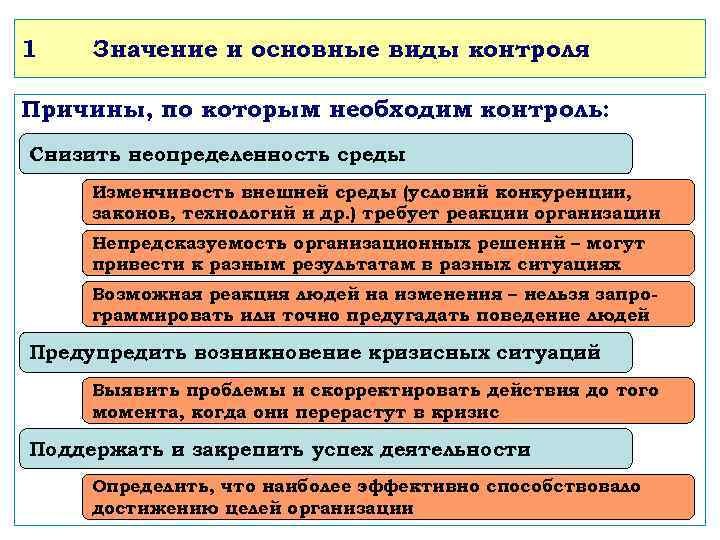 1 Значение и основные виды контроля

Причины, по которым необходим контроль:

Снизить неопределенность среды

Изменчивость внешней среды (условий конкуренции, законов, технологий и др.) требует реакции организации

Непредсказуемость организационных решений – могут привести к разным результатам в разных ситуациях

Возможная реакция людей на изменения – нельзя запрограммировать или точно предугадать поведение людей

Предупредить возникновение кризисных ситуаций

Выявить проблемы и скорректировать действия до того момента, когда они перерастут в кризис

Поддержать и закрепить успех деятельности

Определить, что наиболее эффективно способствовало достижению целей организации